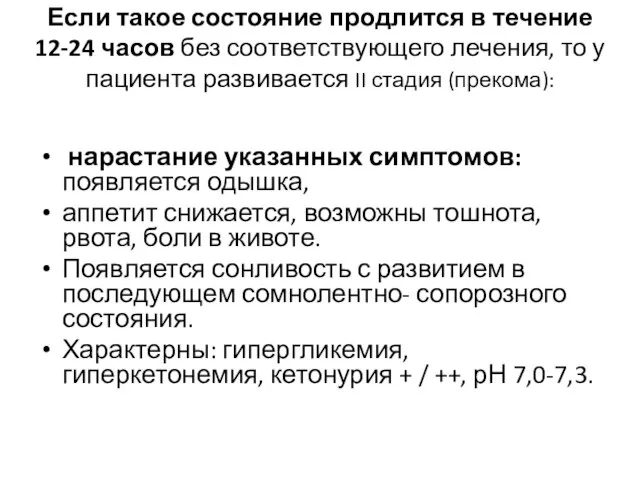 Если такое состояние продлится в течение 12-24 часов без соответствующего лечения, то у пациента развивается II стадия (прекома):

• нарастание указанных симптомов: появляется одышка,
• аппетит снижается, возможны тошнота, рвота, боли в животе.
• Появляется сонливость с развитием в последующем сомнолентно- сопорозного состояния.
• Характерны: гипергликемия, гиперкетонемия, кетонурия + / ++, рН 7,0-7,3.